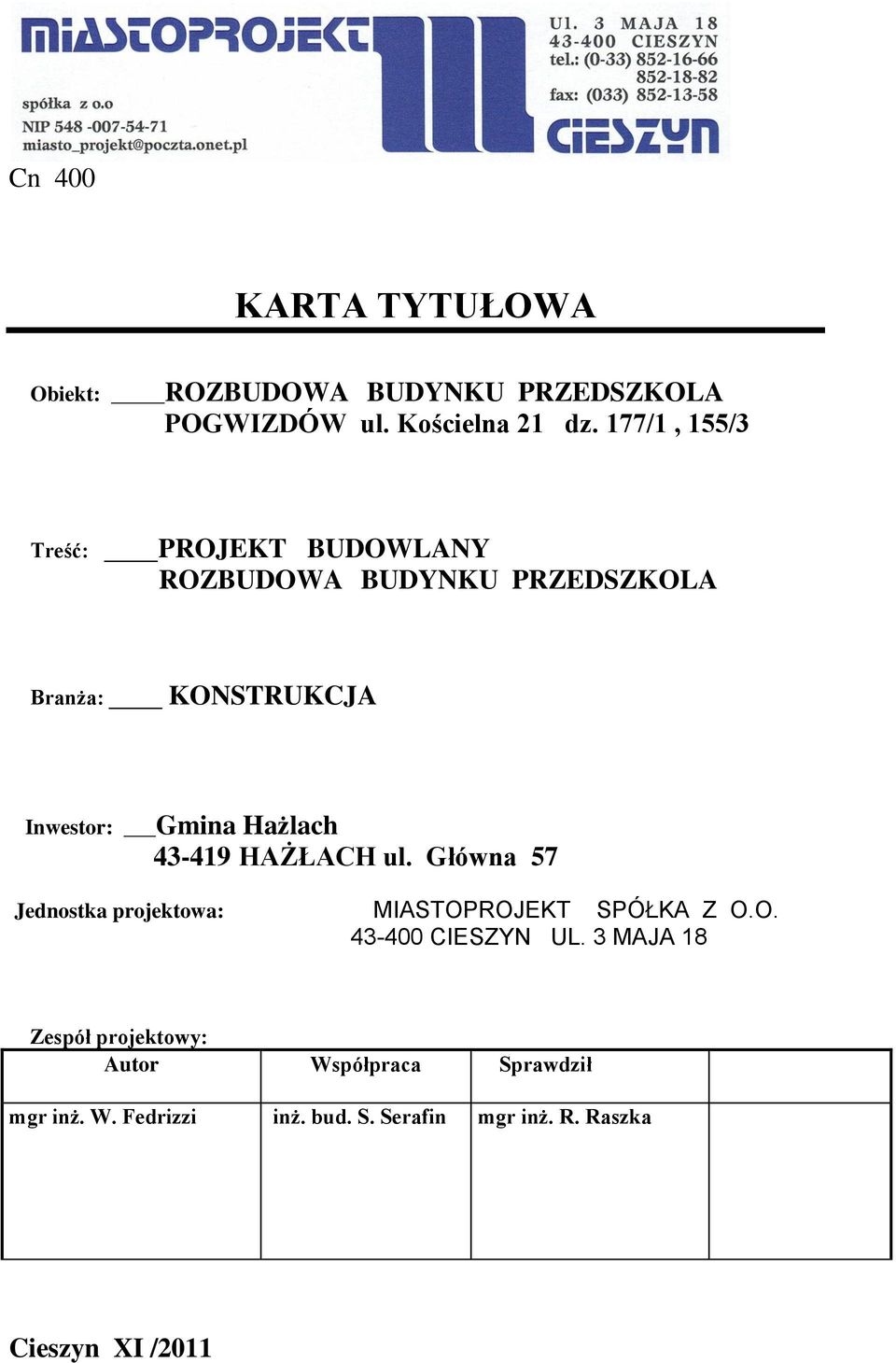 MIASTOPROJEKT

spółka z o.o
NIP 548 -007-54-71
miasto_projekt@poczta.onet.pl

Ul. 3 MAJA 18
43-400 CIESZYN
tel.: (0-33) 852-16-66
852-18-82
fax: (033) 852-13-58

CIESZYN

Cn 400

KARTA TYTUŁOWA

Obiekt: ROZBUDOWA BUDYNKU PRZEDSZKOLA
POGWIZDÓW ul. Kościelna 21 dz. 177/1 , 155/3

Treść: PROJEKT BUDOWLANY
ROZBUDOWA BUDYNKU PRZEDSZKOLA

Branża: KONSTRUKCJA

Inwestor: Gmina Hażlach
43-419 HAŻŁACH ul. Główna 57

Jednostka projektowa: MIASTOPROJEKT SPÓŁKA Z O.O.
43-400 CIESZYN UL. 3 MAJA 18

Zespół projektowy:

| Autor | Współpraca | Sprawdził | |
|---|---|---|---|
| mgr inż. W. Fedrizzi | inż. bud. S. Serafin | mgr inż. R. Raszka | |

Cieszyn XI /2011